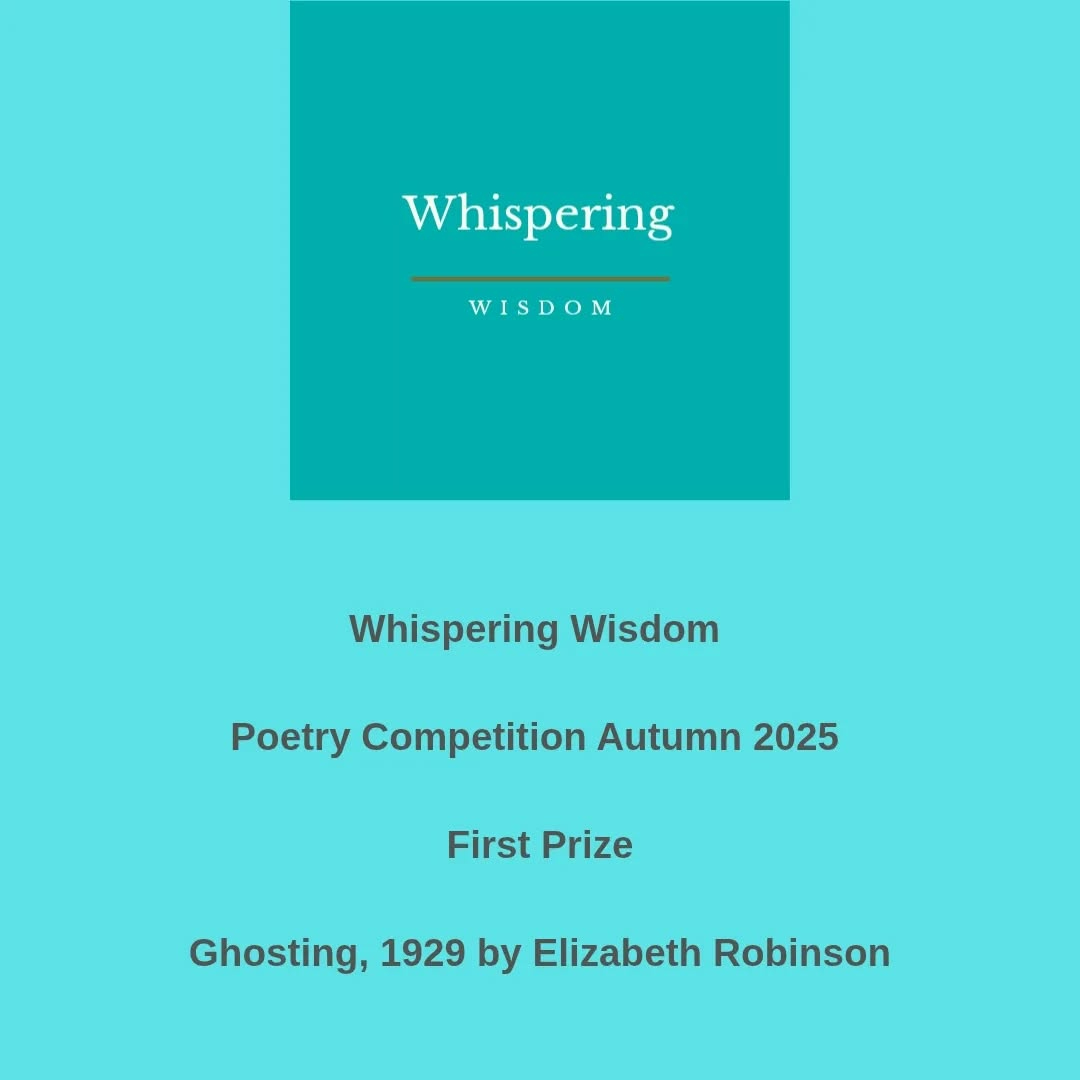 Whispering

WISDOM

Whispering Wisdom

Poetry Competition Autumn 2025

First Prize

Ghosting, 1929 by Elizabeth Robinson